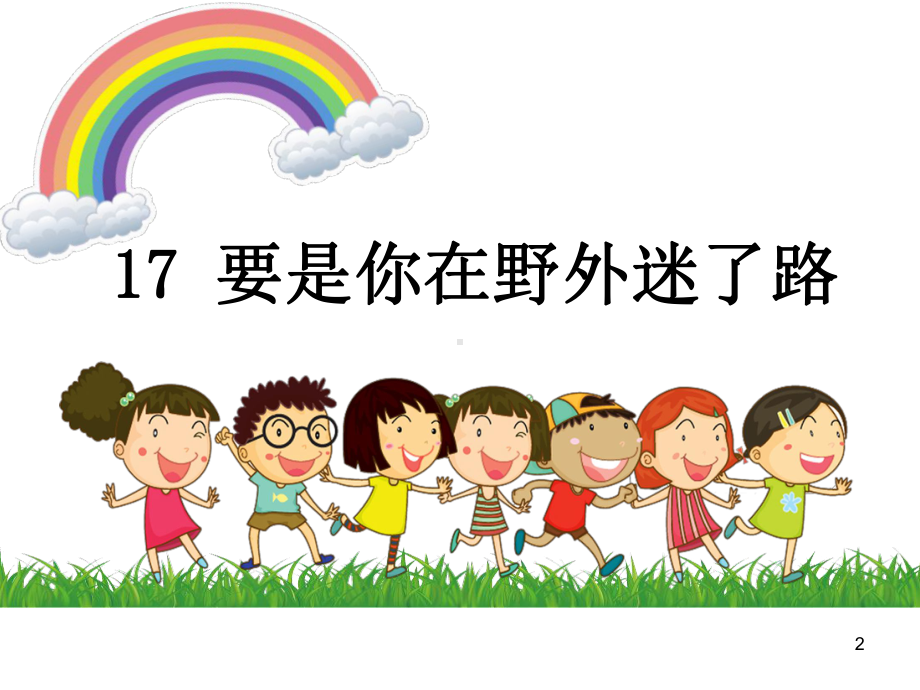 17 要是你在野外迷了路

2